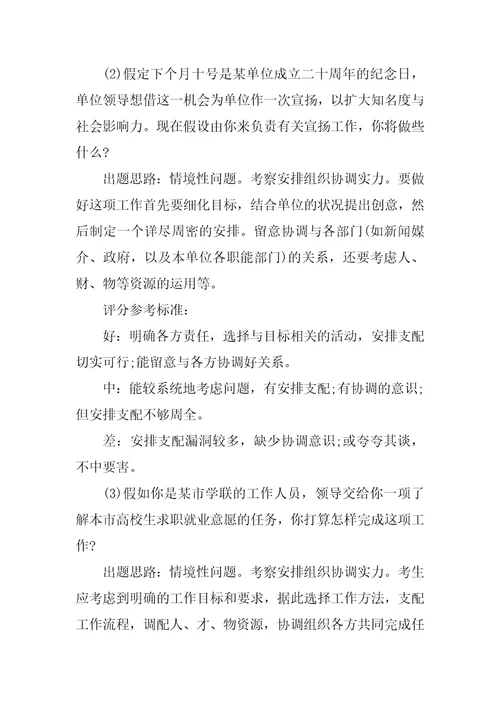 ⑵假定下个月十号是某单位成立二十周年的纪念日，单位领导想借这一机会为单位作一次宣扬，以扩大知名度与社会影响力。现在假设由你来负责有关宣扬工作，你将做些什么?

出题思路：情境性问题。考察安排组织协调实力。要做好这项工作首先要细化目标，结合单位的状况提出创意，然后制定一个详尽周密的安排。留意协调与各部门(如新闻媒介、政府，以及本单位各职能部门)的关系，还要考虑人、财、物等资源的运用等。

评分参考标准：

好：明确各方责任，选择与目标相关的活动，安排支配切实可行;能留意与各方协调好关系。

中：能较系统地考虑问题，有安排支配;有协调的意识;但安排支配不够周全。

差：安排支配漏洞较多，缺少协调意识;或夸夸其谈，不中要害。

⑶假如你是某市学联的工作人员，领导交给你一项了解本市高校生求职就业意愿的任务，你打算怎样完成这项工作?

出题思路：情境性问题。考察安排组织协调实力。考生应考虑到明确的工作目标和要求，据此选择工作方法，支配工作流程，调配人、才、物资源，协调组织各方共同完成任